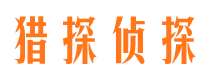 猎探侦探